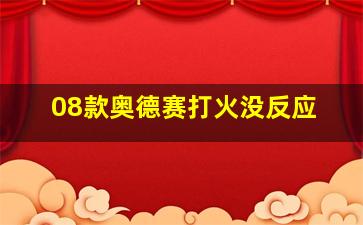 08款奥德赛打火没反应